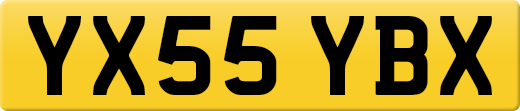 YX55 YBX